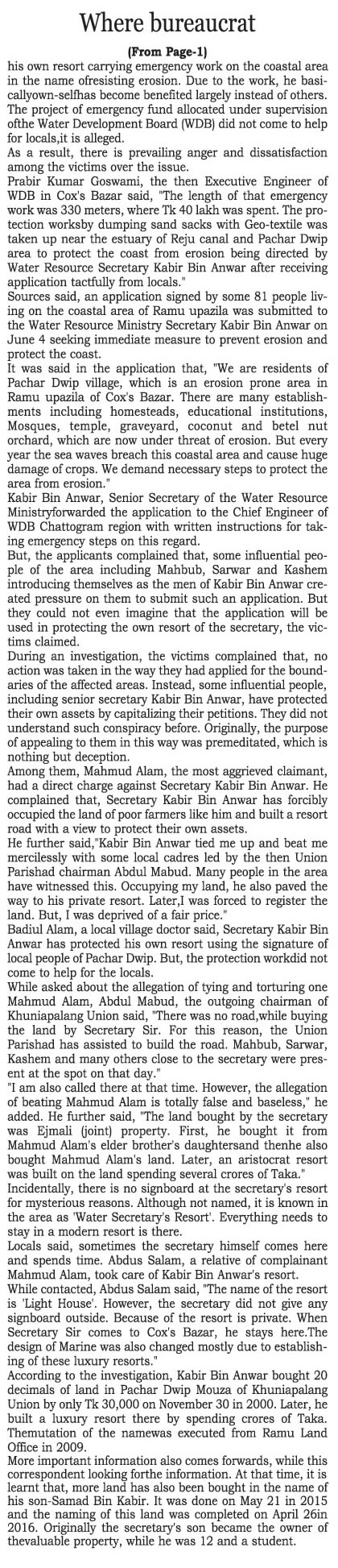 Where bureaucrat

(From Page-1)

his own resort carrying emergency work on the coastal area in the name ofresisting erosion. Due to the work, he basicallyown-selfhas become benefited largely instead of others. The project of emergency fund allocated under supervision ofthe Water Development Board (WDB) did not come to help for locals,it is alleged.

As a result, there is prevailing anger and dissatisfaction among the victims over the issue.

Prabir Kumar Goswami, the then Executive Engineer of WDB in Cox's Bazar said, "The length of that emergency work was 330 meters, where Tk 40 lakh was spent. The protection worksby dumping sand sacks with Geo-textile was taken up near the estuary of Reju canal and Pachar Dwip area to protect the coast from erosion being directed by Water Resource Secretary Kabir Bin Anwar after receiving application tactfully from locals."

Sources said, an application signed by some 81 people living on the coastal area of Ramu upazila was submitted to the Water Resource Ministry Secretary Kabir Bin Anwar on June 4 seeking immediate measure to prevent erosion and protect the coast.

It was said in the application that, "We are residents of Pachar Dwip village, which is an erosion prone area in Ramu upazila of Cox's Bazar. There are many establishments including homesteads, educational institutions, Mosques, temple, graveyard, coconut and betel nut orchard, which are now under threat of erosion. But every year the sea waves breach this coastal area and cause huge damage of crops. We demand necessary steps to protect the area from erosion."

Kabir Bin Anwar, Senior Secretary of the Water Resource Ministryforwarded the application to the Chief Engineer of WDB Chattogram region with written instructions for taking emergency steps on this regard.

But, the applicants complained that, some influential people of the area including Mahbub, Sarwar and Kashem introducing themselves as the men of Kabir Bin Anwar created pressure on them to submit such an application. But they could not even imagine that the application will be used in protecting the own resort of the secretary, the victims claimed.

During an investigation, the victims complained that, no action was taken in the way they had applied for the boundaries of the affected areas. Instead, some influential people, including senior secretary Kabir Bin Anwar, have protected their own assets by capitalizing their petitions. They did not understand such conspiracy before. Originally, the purpose of appealing to them in this way was premeditated, which is nothing but deception.

Among them, Mahmud Alam, the most aggrieved claimant, had a direct charge against Secretary Kabir Bin Anwar. He complained that, Secretary Kabir Bin Anwar has forcibly occupied the land of poor farmers like him and built a resort road with a view to protect their own assets.

He further said,"Kabir Bin Anwar tied me up and beat me mercilessly with some local cadres led by the then Union Parishad chairman Abdul Mabud. Many people in the area have witnessed this. Occupying my land, he also paved the way to his private resort. Later,I was forced to register the land. But, I was deprived of a fair price."

Badiul Alam, a local village doctor said, Secretary Kabir Bin Anwar has protected his own resort using the signature of local people of Pachar Dwip. But, the protection workdid not come to help for the locals.

While asked about the allegation of tying and torturing one Mahmud Alam, Abdul Mabud, the outgoing chairman of Khuniapalang Union said, "There was no road,while buying the land by Secretary Sir. For this reason, the Union Parishad has assisted to build the road. Mahbub, Sarwar, Kashem and many others close to the secretary were present at the spot on that day."

"I am also called there at that time. However, the allegation of beating Mahmud Alam is totally false and baseless," he added. He further said, "The land bought by the secretary was Ejmali (joint) property. First, he bought it from Mahmud Alam's elder brother's daughtersand thenhe also bought Mahmud Alam's land. Later, an aristocrat resort was built on the land spending several crores of Taka."

Incidentally, there is no signboard at the secretary's resort for mysterious reasons. Although not named, it is known in the area as 'Water Secretary's Resort'. Everything needs to stay in a modern resort is there.

Locals said, sometimes the secretary himself comes here and spends time. Abdus Salam, a relative of complainant Mahmud Alam, took care of Kabir Bin Anwar's resort.

While contacted, Abdus Salam said, "The name of the resort is 'Light House'. However, the secretary did not give any signboard outside. Because of the resort is private. When Secretary Sir comes to Cox's Bazar, he stays here.The design of Marine was also changed mostly due to establishing of these luxury resorts."

According to the investigation, Kabir Bin Anwar bought 20 decimals of land in Pachar Dwip Mouza of Khuniapalang Union by only Tk 30,000 on November 30 in 2000. Later, he built a luxury resort there by spending crores of Taka. Themutation of the namewas executed from Ramu Land Office in 2009.

More important information also comes forwards, while this correspondent looking forthe information. At that time, it is learnt that, more land has also been bought in the name of his son-Samad Bin Kabir. It was done on May 21 in 2015 and the naming of this land was completed on April 26in 2016. Originally the secretary's son became the owner of thevaluable property, while he was 12 and a student.